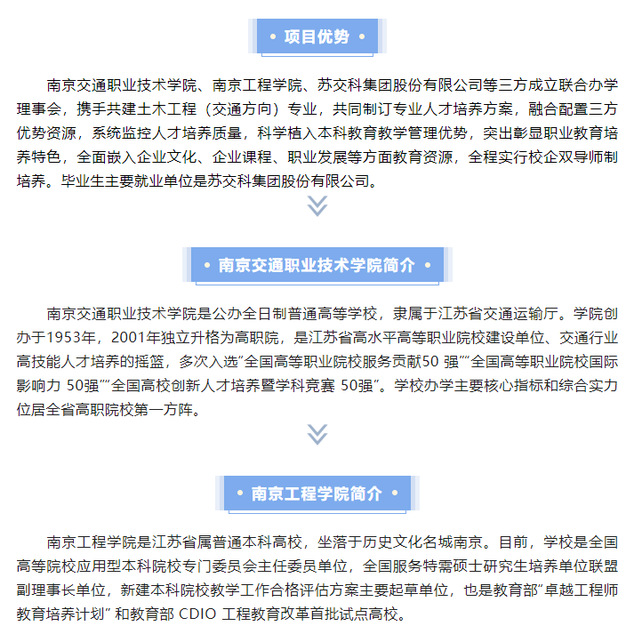 • 项目优势 •

南京交通职业技术学院、南京工程学院、苏交科集团股份有限公司等三方成立联合办学理事会，携手共建土木工程（交通方向）专业，共同制订专业人才培养方案，融合配置三方优势资源，系统监控人才培养质量，科学植入本科教育教学管理优势，突出彰显职业教育培养特色，全面嵌入企业文化、企业课程、职业发展等方面教育资源，全程实行校企双导师制培养。毕业生主要就业单位是苏交科集团股份有限公司。

• 南京交通职业技术学院简介 •

南京交通职业技术学院是公办全日制普通高等学校，隶属于江苏省交通运输厅。学院创办于1953年，2001年独立升格为高职院，是江苏省高水平高等职业院校建设单位、交通行业高技能人才培养的摇篮，多次入选"全国高等职业院校服务贡献50 强""全国高等职业院校国际影响力 50强""全国高校创新人才培养暨学科竞赛 50强"。学校办学主要核心指标和综合实力位居全省高职院校第一方阵。

• 南京工程学院简介 •

南京工程学院是江苏省属普通本科高校，坐落于历史文化名城南京。目前，学校是全国高等院校应用型本科院校专门委员会主任委员单位，全国服务特需硕士研究生培养单位联盟副理事长单位，新建本科院校教学工作合格评估方案主要起草单位，也是教育部"卓越工程师教育培养计划" 和教育部 CDIO 工程教育改革首批试点高校。